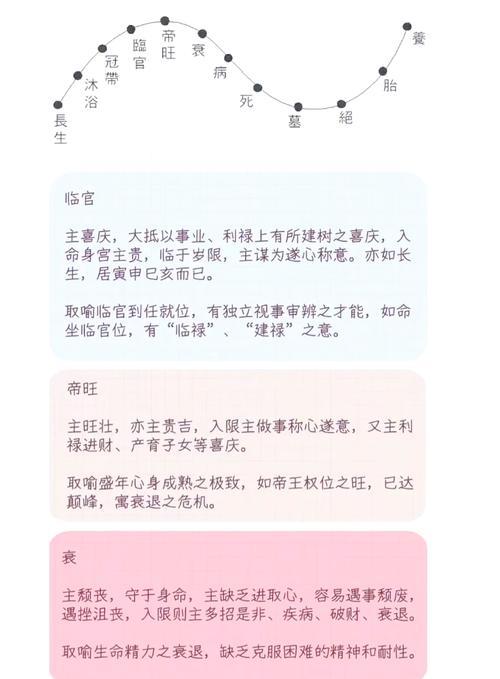 長生 沐浴 冠帶 臨官 帝旺 衰 病 死 墓 絕 胎 養

临官

主喜庆，大抵以事业、利禄上有所建树之喜庆，入命身宫主贵，临于岁限，主谋为遂心称意。亦如长生，居寅申巳亥而已。

取喻临官到任就位，有独立视事审辨之才能，如命坐临官位，有“临禄”、“建禄”之意。

帝旺

主旺壮，亦主贵吉，入限主做事称心遂意，又主利禄进财、产育子女等喜庆。

取喻盛年心身成熟之极致，如帝王权位之旺，已达颠峰，寓衰退之危机。

衰

主颓丧，守于身命，主缺乏进取心，容易遇事颓废，遇挫沮丧，入限则主多招是非、疾病、破财、衰退。

取喻生命精力之衰退，缺乏克服困难的精神和耐性。